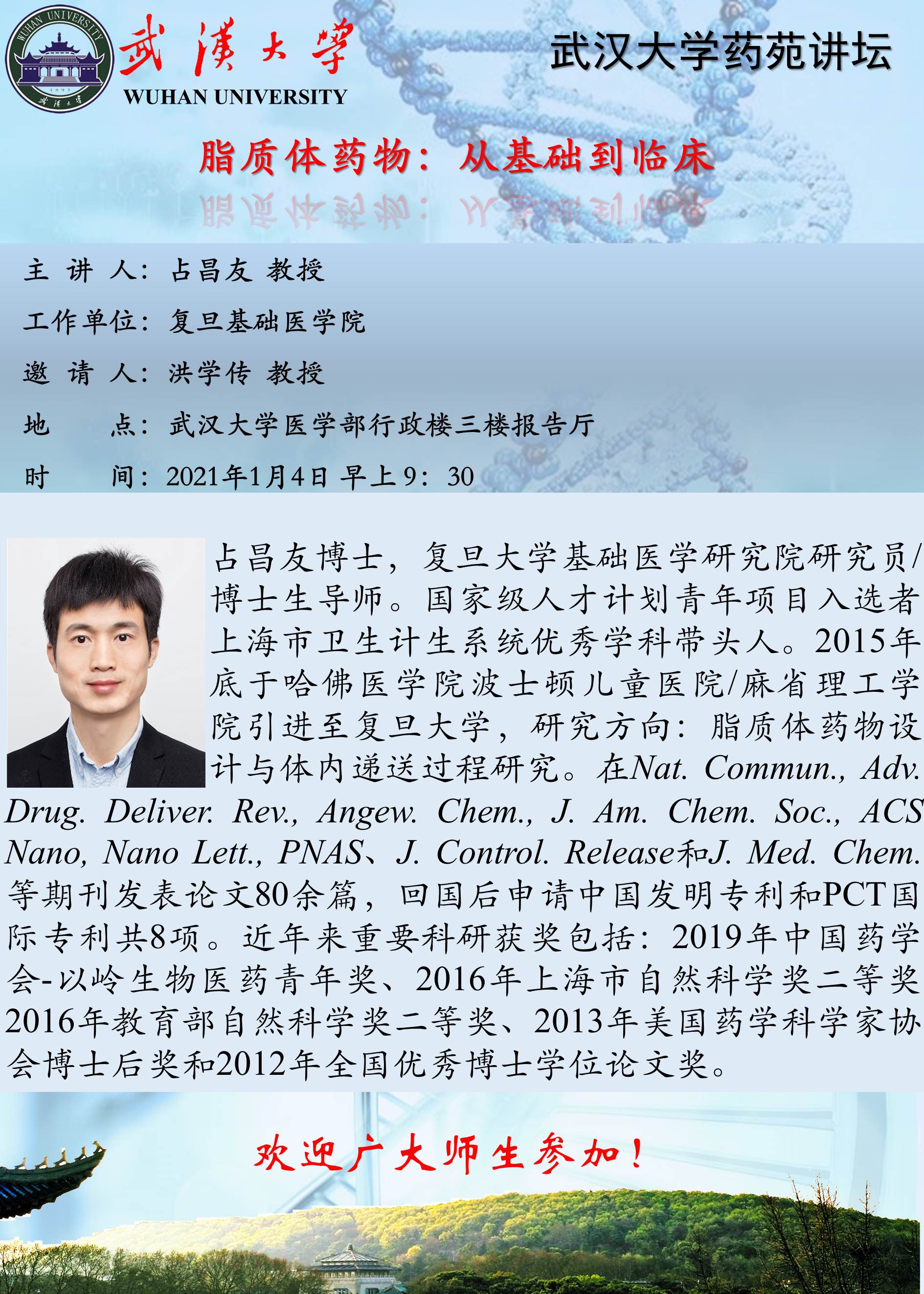 武漢大學
WUHAN UNIVERSITY

武汉大学药苑讲坛

脂质体药物：从基础到临床

主 讲 人：占昌友 教授

工作单位：复旦基础医学院

邀 请 人：洪学传 教授

地 点：武汉大学医学部行政楼三楼报告厅

时 间：2021年1月4日 早上9：30

占昌友博士，复旦大学基础医学研究院研究员/博士生导师。国家级人才计划青年项目入选者上海市卫生计生系统优秀学科带头人。2015年底于哈佛医学院波士顿儿童医院/麻省理工学院引进至复旦大学，研究方向：脂质体药物设计与体内递送过程研究。在Nat. Commun., Adv. Drug. Deliver. Rev., Angew. Chem., J. Am. Chem. Soc., ACS Nano, Nano Lett., PNAS、J. Control. Release和J. Med. Chem.等期刊发表论文80余篇，回国后申请中国发明专利和PCT国际专利共8项。近年来重要科研获奖包括：2019年中国药学会-以岭生物医药青年奖、2016年上海市自然科学奖二等奖2016年教育部自然科学奖二等奖、2013年美国药学科学家协会博士后奖和2012年全国优秀博士学位论文奖。

欢迎广大师生参加！